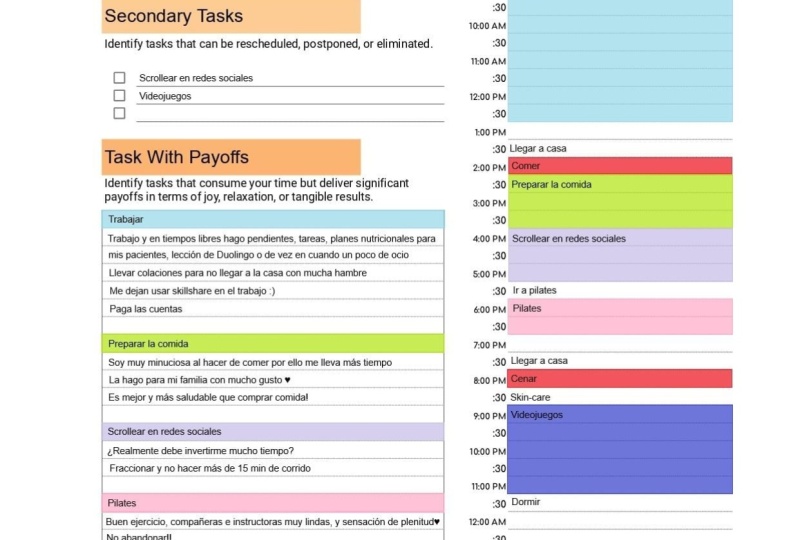 Secondary Tasks

Identify tasks that can be rescheduled, postponed, or eliminated.

☐ Scrollear en redes sociales
☐ Videojuegos
☐ ____

Task With Payoffs

Identify tasks that consume your time but deliver significant payoffs in terms of joy, relaxation, or tangible results.

Trabajar
Trabajo y en tiempos libres hago pendientes, tareas, planes nutricionales para
mis pacientes, lección de Duolingo o de vez en cuando un poco de ocio
Llevar colaciones para no llegar a la casa con mucha hambre
Me dejan usar skillshare en el trabajo :)
Paga las cuentas

Preparar la comida
Soy muy minuciosa al hacer de comer por ello me lleva más tiempo
La hago para mi familia con mucho gusto ♥
Es mejor y más saludable que comprar comida!

Scrollear en redes sociales
¿Realmente debe invertirme mucho tiempo?
Fraccionar y no hacer más de 15 min de corrido

Pilates
Buen ejercicio, compañeras e instructoras muy lindas, y sensación de plenitud♥
No abandonar!!

:30
10:00 AM
:30
11:00 AM
:30
12:00 PM
:30
1:00 PM
:30 Llegar a casa
2:00 PM Comer
:30 Preparar la comida
3:00 PM
:30
4:00 PM Scrollear en redes sociales
:30
5:00 PM
:30 Ir a pilates
6:00 PM Pilates
:30
7:00 PM
:30 Llegar a casa
8:00 PM Cenar
:30 Skin-care
9:00 PM Videojuegos
:30
10:00 PM
:30
11:00 PM
:30 Dormir
12:00 AM
:30